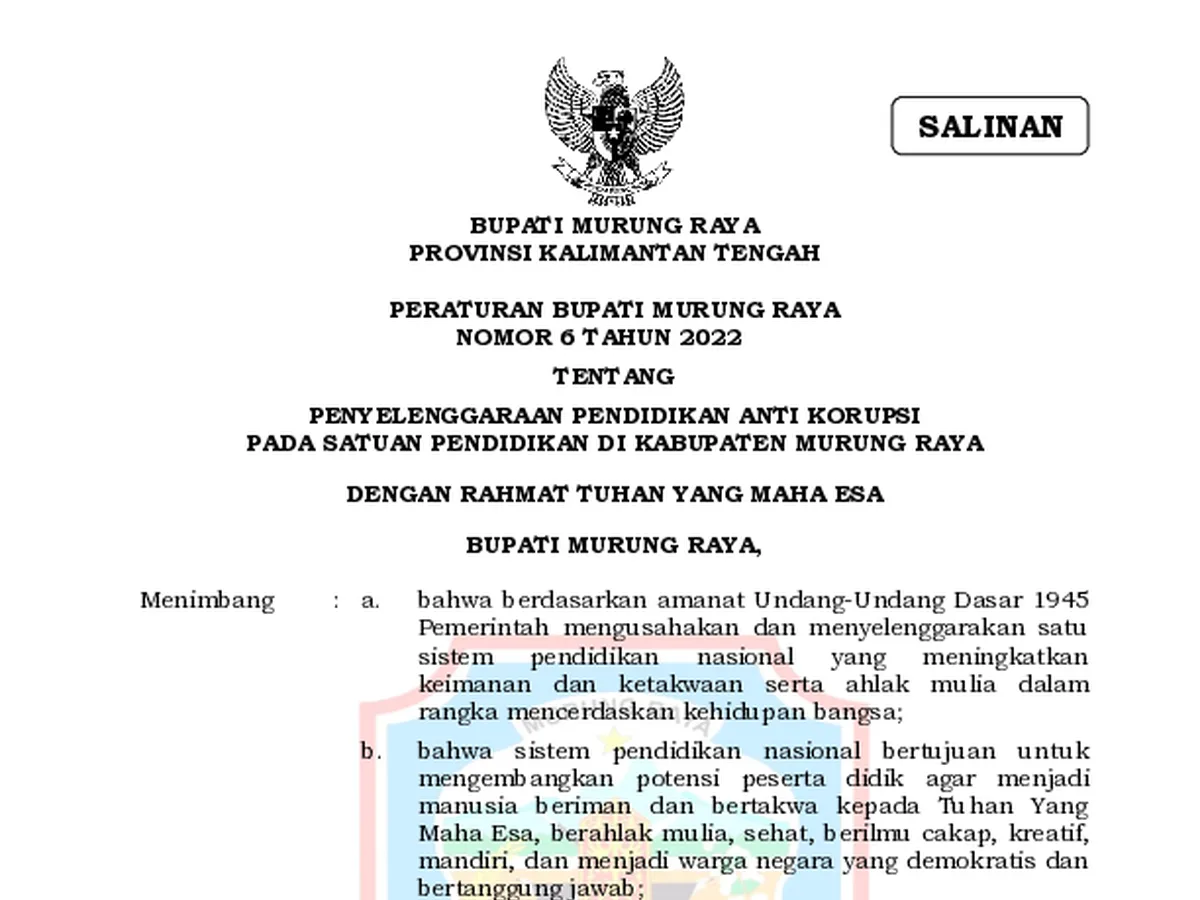 SALINAN

BUPATI MURUNG RAYA
PROVINSI KALIMANTAN TENGAH

PERATURAN BUPATI MURUNG RAYA
NOMOR 6 TAHUN 2022

TENTANG

PENYELENGGARAAN PENDIDIKAN ANTI KORUPSI
PADA SATUAN PENDIDIKAN DI KABUPATEN MURUNG RAYA

DENGAN RAHMAT TUHAN YANG MAHA ESA

BUPATI MURUNG RAYA,

Menimbang : a. bahwa berdasarkan amanat Undang-Undang Dasar 1945 Pemerintah mengusahakan dan menyelenggarakan satu sistem pendidikan nasional yang meningkatkan keimanan dan ketakwaan serta ahlak mulia dalam rangka mencerdaskan kehidupan bangsa;

b. bahwa sistem pendidikan nasional bertujuan untuk mengembangkan potensi peserta didik agar menjadi manusia beriman dan bertakwa kepada Tuhan Yang Maha Esa, berahlak mulia, sehat, berilmu cakap, kreatif, mandiri, dan menjadi warga negara yang demokratis dan bertanggung jawab;